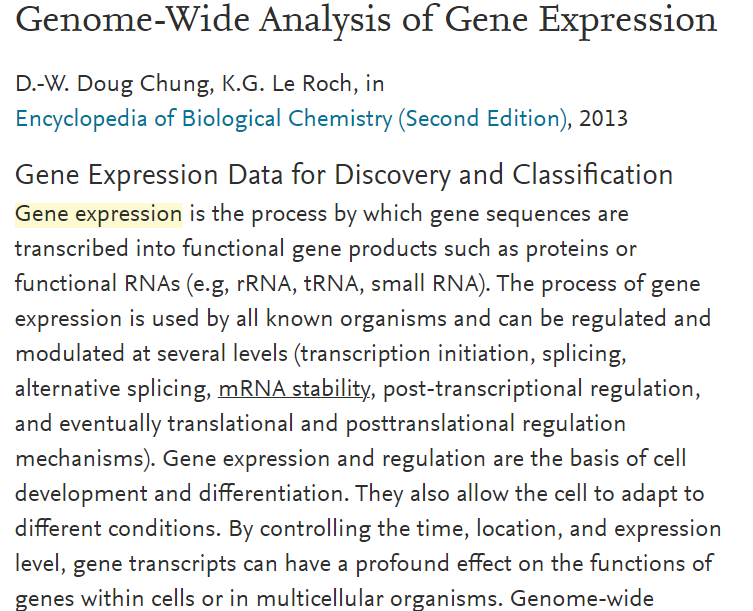 Genome-Wide Analysis of Gene Expression

D.-W. Doug Chung, K.G. Le Roch, in
Encyclopedia of Biological Chemistry (Second Edition), 2013

Gene Expression Data for Discovery and Classification

Gene expression is the process by which gene sequences are transcribed into functional gene products such as proteins or functional RNAs (e.g, rRNA, tRNA, small RNA). The process of gene expression is used by all known organisms and can be regulated and modulated at several levels (transcription initiation, splicing, alternative splicing, mRNA stability, post-transcriptional regulation, and eventually translational and posttranslational regulation mechanisms). Gene expression and regulation are the basis of cell development and differentiation. They also allow the cell to adapt to different conditions. By controlling the time, location, and expression level, gene transcripts can have a profound effect on the functions of genes within cells or in multicellular organisms. Genome-wide